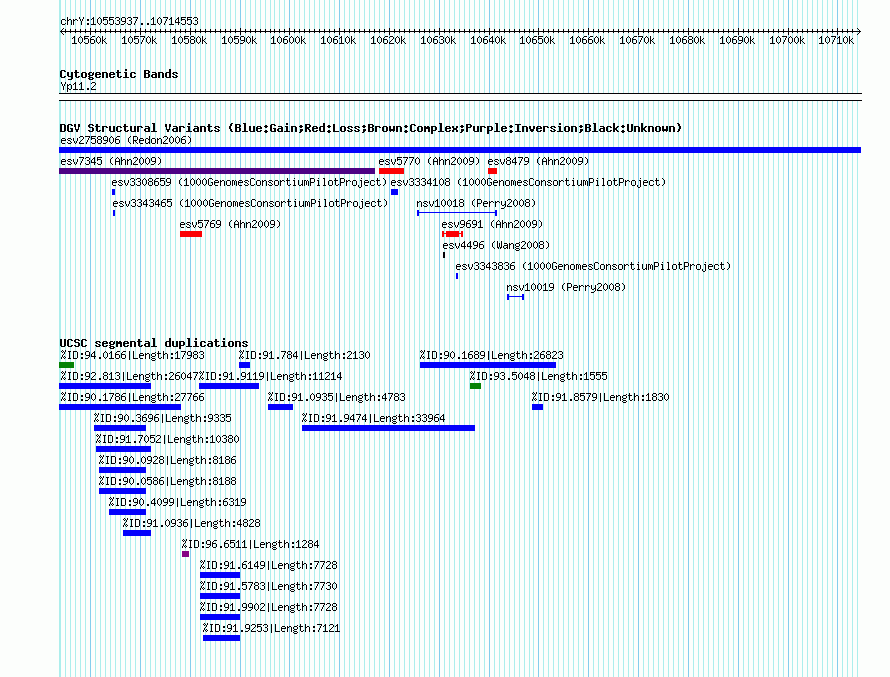 chrY:10553937..10714553

10560k 10570k 10580k 10590k 10600k 10610k 10620k 10630k 10640k 10650k 10660k 10670k 10680k 10690k 10700k 10710k

Cytogenetic Bands
Yp11.2

DGV Structural Variants (Blue:Gain;Red:Loss;Brown:Complex;Purple:Inversion;Black:Unknown)
esv2758906 (Redon2006)
esv7345 (Ahn2009)
esv5770 (Ahn2009)
esv8479 (Ahn2009)
esv3308659 (1000GenomesConsortiumPilotProject)
esv3334108 (1000GenomesConsortiumPilotProject)
esv3343465 (1000GenomesConsortiumPilotProject)
nsv10018 (Perry2008)
esv5769 (Ahn2009)
esv9691 (Ahn2009)
esv4496 (Wang2008)
esv3343836 (1000GenomesConsortiumPilotProject)
nsv10019 (Perry2008)

UCSC segmental duplications
%ID:94.0166|Length:17983
%ID:91.784|Length:2130
%ID:90.1689|Length:26823
%ID:92.813|Length:26047
%ID:91.9119|Length:11214
%ID:93.5048|Length:1555
%ID:90.1786|Length:27766
%ID:91.0935|Length:4783
%ID:91.8579|Length:1830
%ID:90.3696|Length:9335
%ID:91.9474|Length:33964
%ID:91.7052|Length:10380
%ID:90.0928|Length:8186
%ID:90.0586|Length:8188
%ID:90.4099|Length:6319
%ID:91.0936|Length:4828
%ID:96.6511|Length:1284
%ID:91.6149|Length:7728
%ID:91.5783|Length:7730
%ID:91.9902|Length:7728
%ID:91.9253|Length:7121